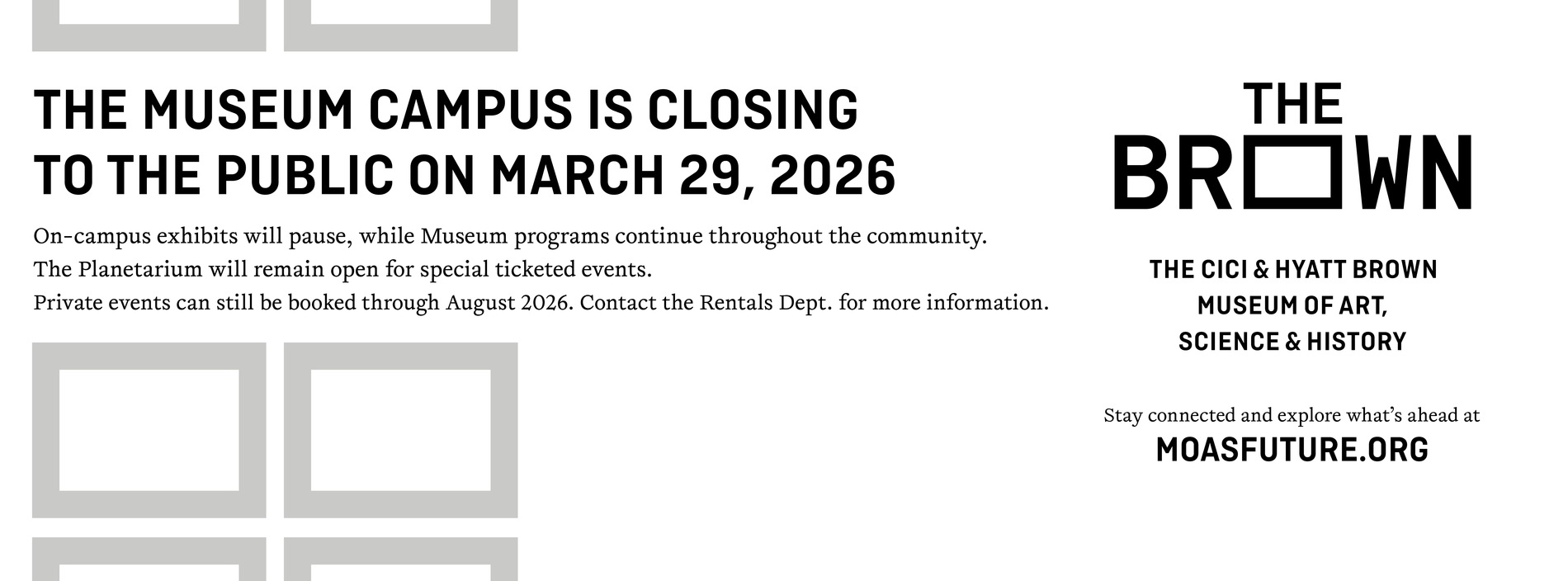 THE MUSEUM CAMPUS IS CLOSING TO THE PUBLIC ON MARCH 29, 2026

On-campus exhibits will pause, while Museum programs continue throughout the community.
The Planetarium will remain open for special ticketed events.
Private events can still be booked through August 2026. Contact the Rentals Dept. for more information.

THE
BROWN

THE CICI & HYATT BROWN
MUSEUM OF ART,
SCIENCE & HISTORY

Stay connected and explore what's ahead at
MOASFUTURE.ORG